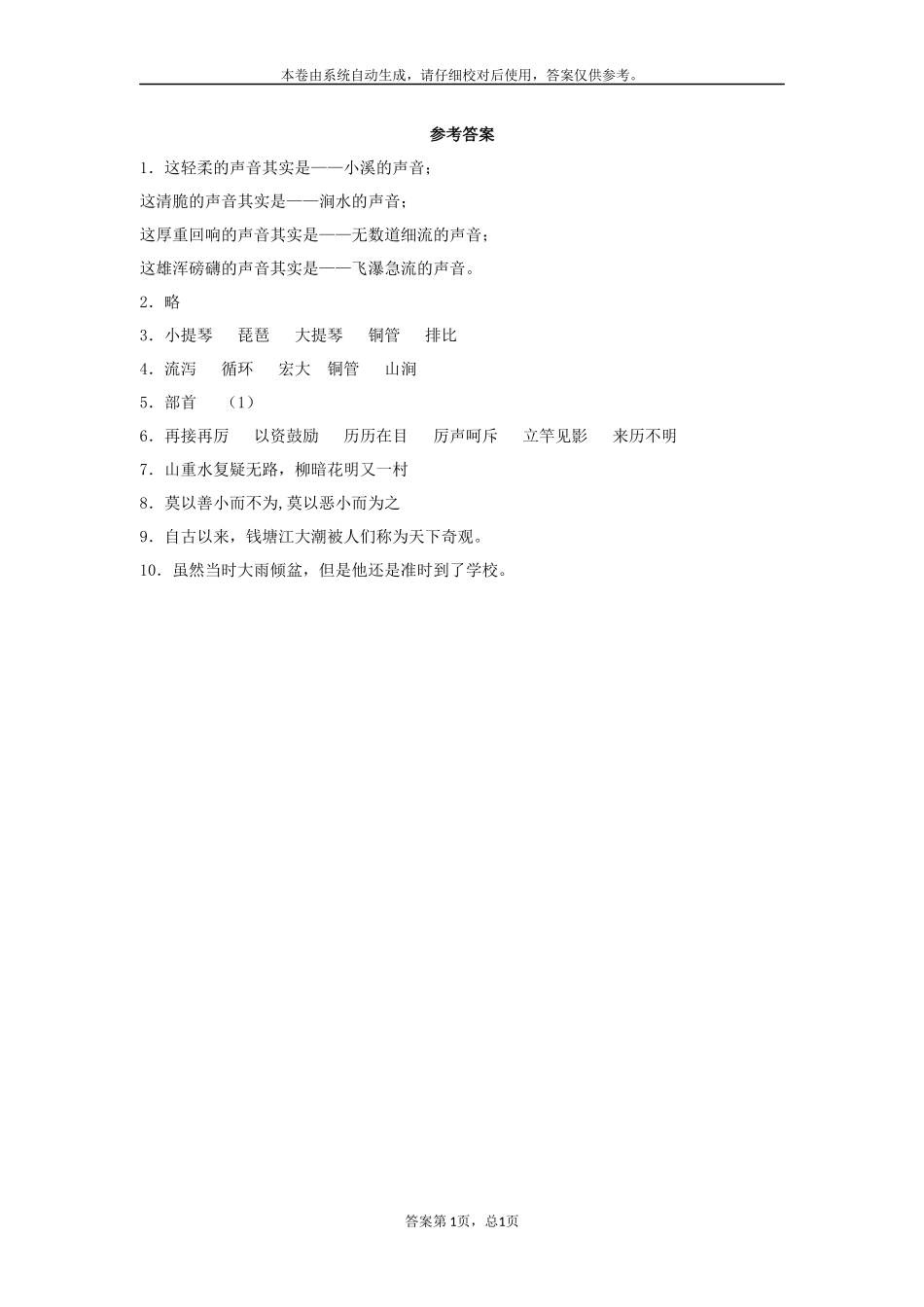 本卷由系统自动生成，请仔细校对后使用，答案仅供参考。

参考答案

1．这轻柔的声音其实是——小溪的声音；

这清脆的声音其实是——涧水的声音；

这厚重回响的声音其实是——无数道细流的声音；

这雄浑磅礴的声音其实是——飞瀑急流的声音。

2．略

3．小提琴　琵琶　大提琴　铜管　排比

4．流泻　循环　宏大　铜管　山涧

5．部首　（1）

6．再接再厉　以资鼓励　历历在目　厉声呵斥　立竿见影　来历不明

7．山重水复疑无路，柳暗花明又一村

8．莫以善小而不为,莫以恶小而为之

9．自古以来，钱塘江大潮被人们称为天下奇观。

10．虽然当时大雨倾盆，但是他还是准时到了学校。

答案第1页，总1页